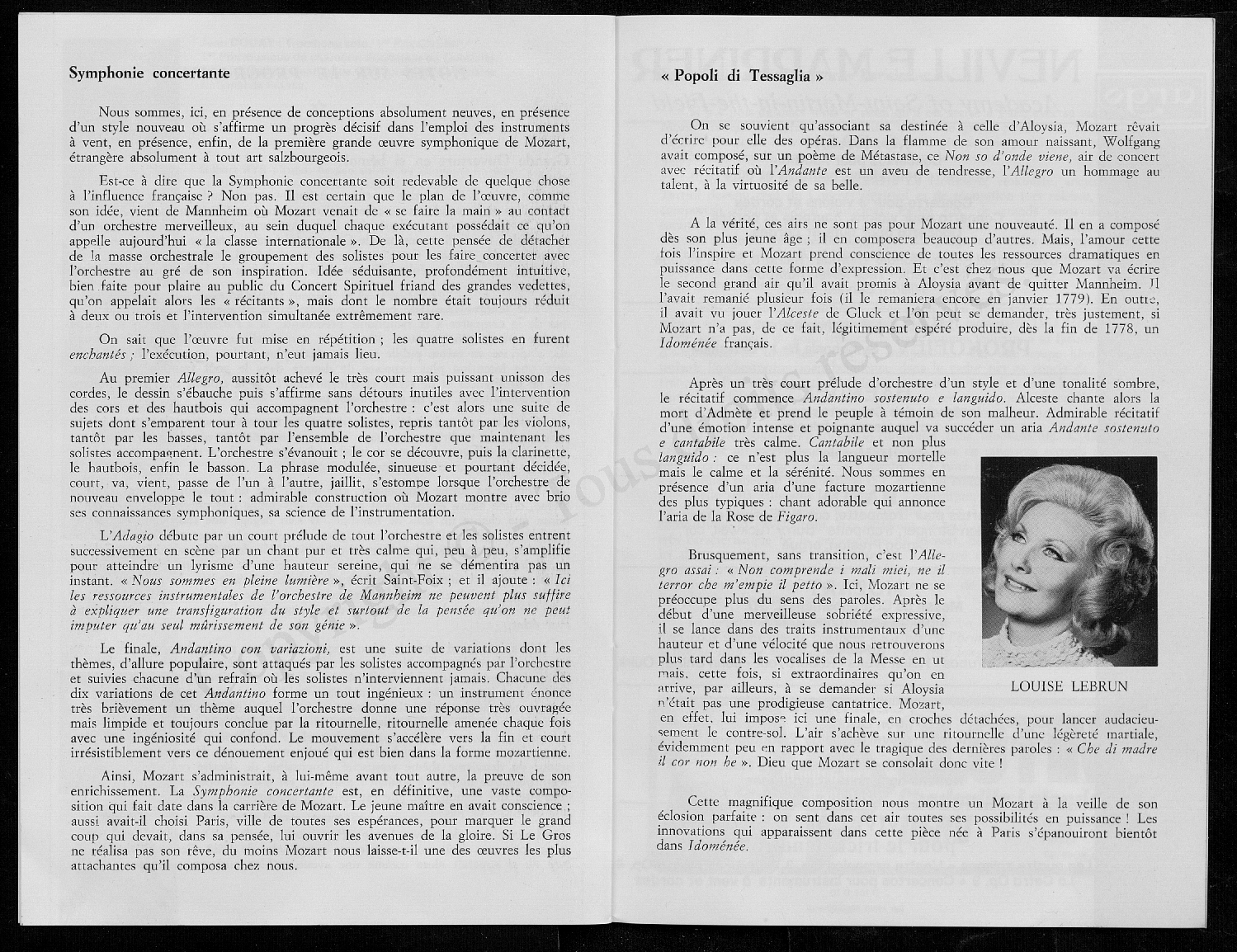 Symphonie concertante

Nous sommes, ici, en présence de conceptions absolument neuves, en présence d'un style nouveau où s'affirme un progrès décisif dans l'emploi des instruments à vent, en présence, enfin, de la première grande œuvre symphonique de Mozart, étrangère absolument à tout art salzbourgeois.

Est-ce à dire que la Symphonie concertante soit redevable de quelque chose à l'influence française ? Non pas. Il est certain que le plan de l'œuvre, comme son idée, vient de Mannheim où Mozart venait de « se faire la main » au contact d'un orchestre merveilleux, au sein duquel chaque exécutant possédait ce qu'on appelle aujourd'hui « la classe internationale ». De là, cette pensée de détacher de la masse orchestrale le groupement des solistes pour les faire concerter avec l'orchestre au gré de son inspiration. Idée séduisante, profondément intuitive, bien faite pour plaire au public du Concert Spirituel friand des grandes vedettes, qu'on appelait alors les « récitants », mais dont le nombre était toujours réduit à deux ou trois et l'intervention simultanée extrêmement rare.

On sait que l'œuvre fut mise en répétition ; les quatre solistes en furent enchantés ; l'exécution, pourtant, n'eut jamais lieu.

Au premier Allegro, aussitôt achevé le très court mais puissant unisson des cordes, le dessin s'ébauche puis s'affirme sans détours inutiles avec l'intervention des cors et des hautbois qui accompagnent l'orchestre : c'est alors une suite de sujets dont s'emparent tour à tour les quatre solistes, repris tantôt par les violons, tantôt par les basses, tantôt par l'ensemble de l'orchestre que maintenant les solistes accompagnent. L'orchestre s'évanouit ; le cor se découvre, puis la clarinette, le hautbois, enfin le basson. La phrase modulée, sinueuse et pourtant décidée, court, va, vient, passe de l'un à l'autre, jaillit, s'estompe lorsque l'orchestre de nouveau enveloppe le tout : admirable construction où Mozart montre avec brio ses connaissances symphoniques, sa science de l'instrumentation.

L'Adagio débute par un court prélude de tout l'orchestre et les solistes entrent successivement en scène par un chant pur et très calme qui, peu à peu, s'amplifie pour atteindre un lyrisme d'une hauteur sereine, qui ne se démentira pas un instant. « Nous sommes en pleine lumière », écrit Saint-Foix ; et il ajoute : « Ici les ressources instrumentales de l'orchestre de Mannheim ne peuvent plus suffire à expliquer une transfiguration du style et surtout de la pensée qu'on ne peut imputer qu'au seul mûrissement de son génie ».

Le finale, Andantino con variazioni, est une suite de variations dont les thèmes, d'allure populaire, sont attaqués par les solistes accompagnés par l'orchestre et suivies chacune d'un refrain où les solistes n'interviennent jamais. Chacune des dix variations de cet Andantino forme un tout ingénieux : un instrument énonce très brièvement un thème auquel l'orchestre donne une réponse très ouvragée mais limpide et toujours conclue par la ritournelle, ritournelle amenée chaque fois avec une ingéniosité qui confond. Le mouvement s'accélère vers la fin et court irrésistiblement vers ce dénouement enjoué qui est bien dans la forme mozartienne.

Ainsi, Mozart s'administrait, à lui-même avant tout autre, la preuve de son enrichissement. La Symphonie concertante est, en définitive, une vaste composition qui fait date dans la carrière de Mozart. Le jeune maître en avait conscience ; aussi avait-il choisi Paris, ville de toutes ses espérances, pour marquer le grand coup qui devait, dans sa pensée, lui ouvrir les avenues de la gloire. Si Le Gros ne réalisa pas son rêve, du moins Mozart nous laisse-t-il une des œuvres les plus attachantes qu'il composa chez nous.

« Popoli di Tessaglia »

On se souvient qu'associant sa destinée à celle d'Aloysia, Mozart rêvait d'écrire pour elle des opéras. Dans la flamme de son amour naissant, Wolfgang avait composé, sur un poème de Métastase, ce Non so d'onde viene, air de concert avec récitatif où l'Andante est un aveu de tendresse, l'Allegro un hommage au talent, à la virtuosité de sa belle.

A la vérité, ces airs ne sont pas pour Mozart une nouveauté. Il en a composé dès son plus jeune âge ; il en composera beaucoup d'autres. Mais, l'amour cette fois l'inspire et Mozart prend conscience de toutes les ressources dramatiques en puissance dans cette forme d'expression. Et c'est chez nous que Mozart va écrire le second grand air qu'il avait promis à Aloysia avant de quitter Mannheim. Il l'avait remanié plusieur fois (il le remaniera encore en janvier 1779). En outre, il avait vu jouer l'Alceste de Gluck et l'on peut se demander, très justement, si Mozart n'a pas, de ce fait, légitimement espéré produire, dès la fin de 1778, un Idoménée français.

Après un très court prélude d'orchestre d'un style et d'une tonalité sombre, le récitatif commence Andantino sostenuto e languido. Alceste chante alors la mort d'Admète et prend le peuple à témoin de son malheur. Admirable récitatif d'une émotion intense et poignante auquel va succéder un aria Andante sostenuto e cantabile très calme. Cantabile et non plus languido : ce n'est plus la langueur mortelle mais le calme et la sérénité. Nous sommes en présence d'un aria d'une facture mozartienne des plus typiques : chant adorable qui annonce l'aria de la Rose de Figaro.

Brusquement, sans transition, c'est l'Allegro assai : « Non comprende i mali miei, ne il terror che m'empie il petto ». Ici, Mozart ne se préoccupe plus du sens des paroles. Après le début d'une merveilleuse sobriété expressive, il se lance dans des traits instrumentaux d'une hauteur et d'une vélocité que nous retrouverons plus tard dans les vocalises de la Messe en ut mais, cette fois, si extraordinaires qu'on en arrive, par ailleurs, à se demander si Aloysia n'était pas une prodigieuse cantatrice. Mozart, en effet, lui impose ici une finale, en croches détachées, pour lancer audacieusement le contre-sol. L'air s'achève sur une ritournelle d'une légèreté martiale, évidemment peu en rapport avec le tragique des dernières paroles : « Che di madre il cor non he ». Dieu que Mozart se consolait donc vite !

LOUISE LEBRUN

Cette magnifique composition nous montre un Mozart à la veille de son éclosion parfaite : on sent dans cet air toutes ses possibilités en puissance ! Les innovations qui apparaissent dans cette pièce née à Paris s'épanouiront bientôt dans Idoménée.